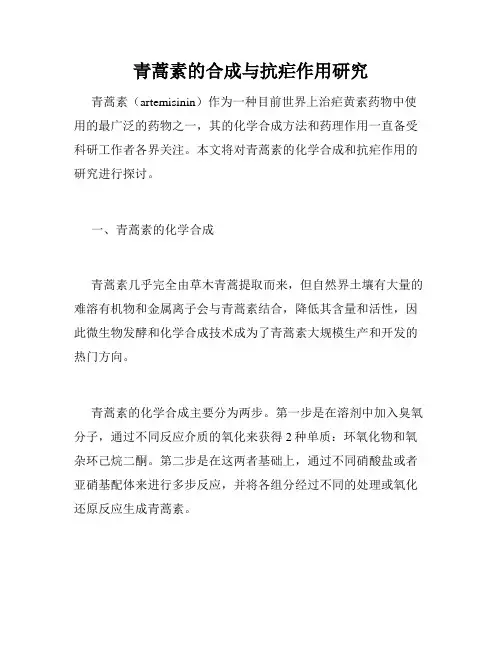 青蒿素的合成与抗疟作用研究

青蒿素（artemisinin）作为一种目前世界上治疟黄素药物中使用的最广泛的药物之一，其的化学合成方法和药理作用一直备受科研工作者各界关注。本文将对青蒿素的化学合成和抗疟作用的研究进行探讨。

一、青蒿素的化学合成

青蒿素几乎完全由草木青蒿提取而来，但自然界土壤有大量的难溶有机物和金属离子会与青蒿素结合，降低其含量和活性，因此微生物发酵和化学合成技术成为了青蒿素大规模生产和开发的热门方向。

青蒿素的化学合成主要分为两步。第一步是在溶剂中加入臭氧分子，通过不同反应介质的氧化来获得 2 种单质：环氧化物和氧杂环己烷二酮。第二步是在这两者基础上，通过不同硝酸盐或者亚硝基配体来进行多步反应，并将各组分经过不同的处理或氧化还原反应生成青蒿素。